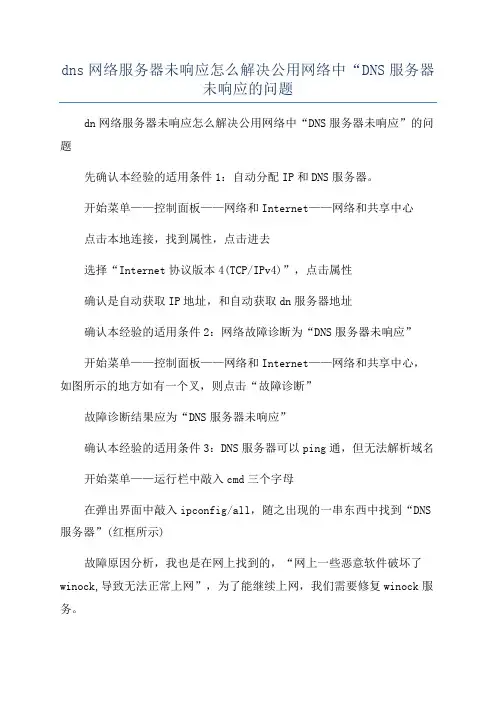 dns 网络服务器未响应怎么解决公用网络中“DNS 服务器未响应的问题

dn 网络服务器未响应怎么解决公用网络中“DNS 服务器未响应”的问题

先确认本经验的适用条件 1：自动分配 IP 和 DNS 服务器。

开始菜单——控制面板——网络和 Internet——网络和共享中心

点击本地连接，找到属性，点击进去

选择“Internet 协议版本 4(TCP/IPv4)”，点击属性

确认是自动获取 IP 地址，和自动获取 dn 服务器地址

确认本经验的适用条件 2：网络故障诊断为“DNS 服务器未响应”

开始菜单——控制面板——网络和 Internet——网络和共享中心，如图所示的地方如有一个叉，则点击“故障诊断”

故障诊断结果应为“DNS 服务器未响应”

确认本经验的适用条件 3：DNS 服务器可以 ping 通，但无法解析域名

开始菜单——运行栏中敲入 cmd 三个字母

在弹出界面中敲入 ipconfig/all，随之出现的一串东西中找到“DNS 服务器”(红框所示)

故障原因分析，我也是在网上找到的，“网上一些恶意软件破坏了 winock,导致无法正常上网”，为了能继续上网，我们需要修复 winock 服务。